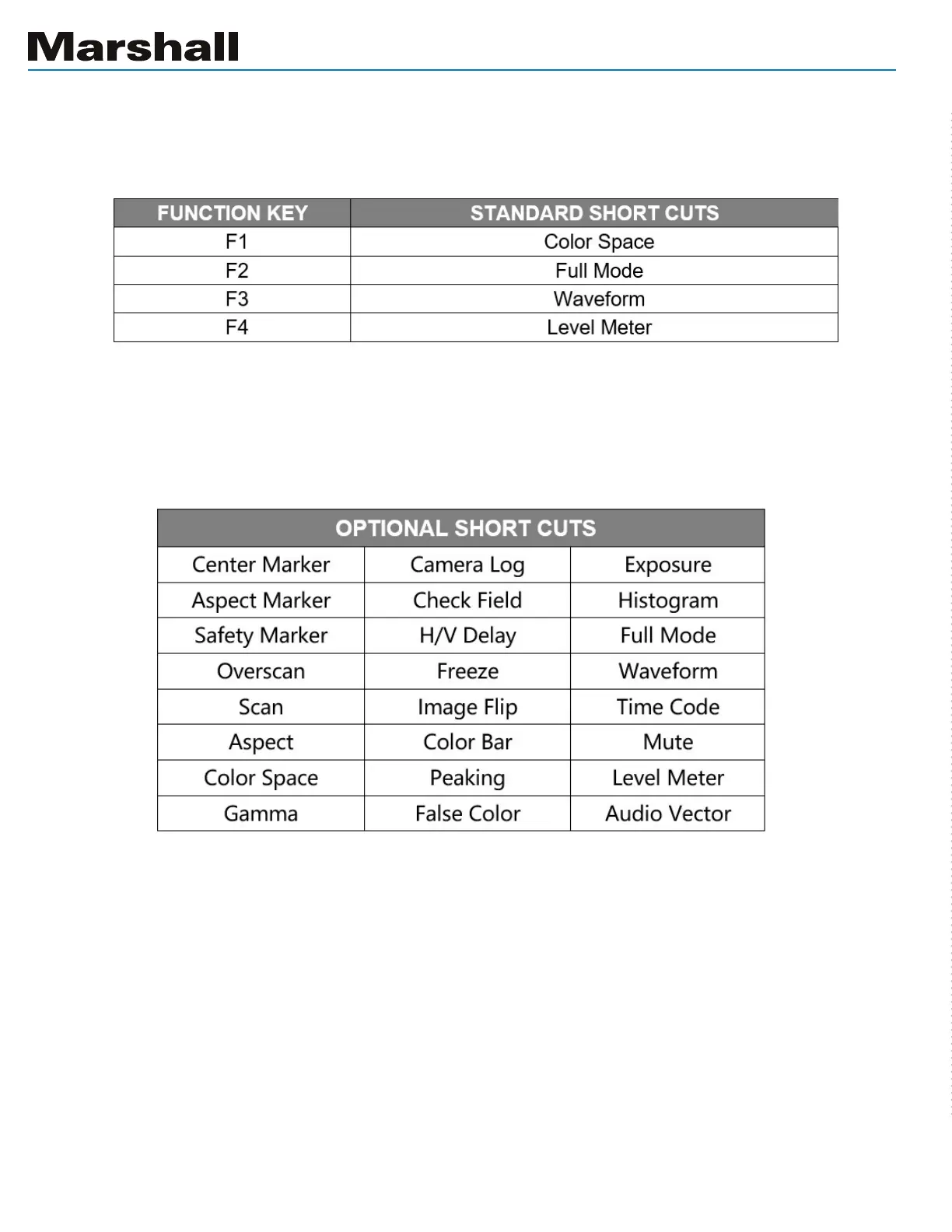 Marshall

| FUNCTION KEY | STANDARD SHORT CUTS |
|---|---|
| F1 | Color Space |
| F2 | Full Mode |
| F3 | Waveform |
| F4 | Level Meter |

| OPTIONAL SHORT CUTS | | |
|---|---|---|
| Center Marker | Camera Log | Exposure |
| Aspect Marker | Check Field | Histogram |
| Safety Marker | H/V Delay | Full Mode |
| Overscan | Freeze | Waveform |
| Scan | Image Flip | Time Code |
| Aspect | Color Bar | Mute |
| Color Space | Peaking | Level Meter |
| Gamma | False Color | Audio Vector |